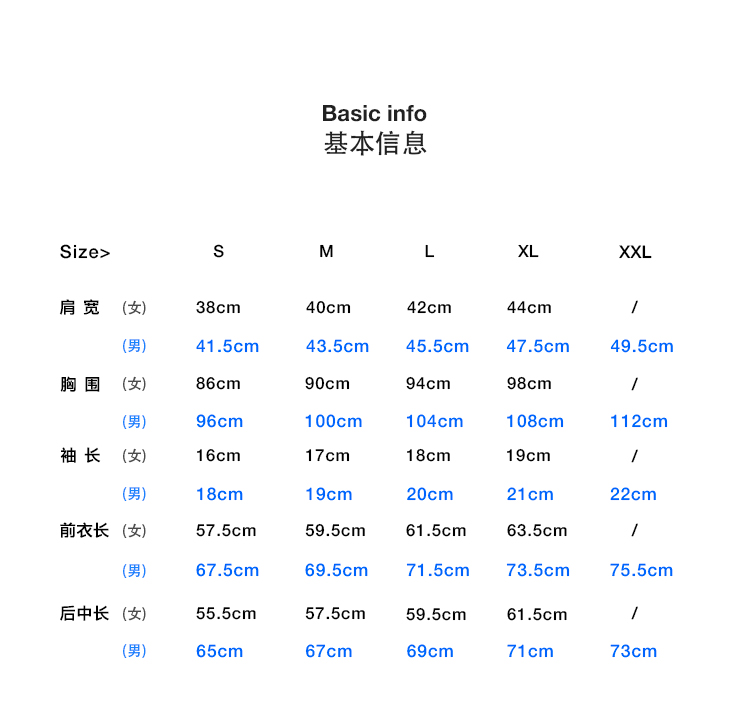 Basic info
基本信息

| Size> | | S | M | L | XL | XXL |
|---|---|---|---|---|---|---|
| 肩 宽 | (女) | 38cm | 40cm | 42cm | 44cm | / |
| | (男) | 41.5cm | 43.5cm | 45.5cm | 47.5cm | 49.5cm |
| 胸 围 | (女) | 86cm | 90cm | 94cm | 98cm | / |
| | (男) | 96cm | 100cm | 104cm | 108cm | 112cm |
| 袖 长 | (女) | 16cm | 17cm | 18cm | 19cm | / |
| | (男) | 18cm | 19cm | 20cm | 21cm | 22cm |
| 前衣长 | (女) | 57.5cm | 59.5cm | 61.5cm | 63.5cm | / |
| | (男) | 67.5cm | 69.5cm | 71.5cm | 73.5cm | 75.5cm |
| 后中长 | (女) | 55.5cm | 57.5cm | 59.5cm | 61.5cm | / |
| | (男) | 65cm | 67cm | 69cm | 71cm | 73cm |